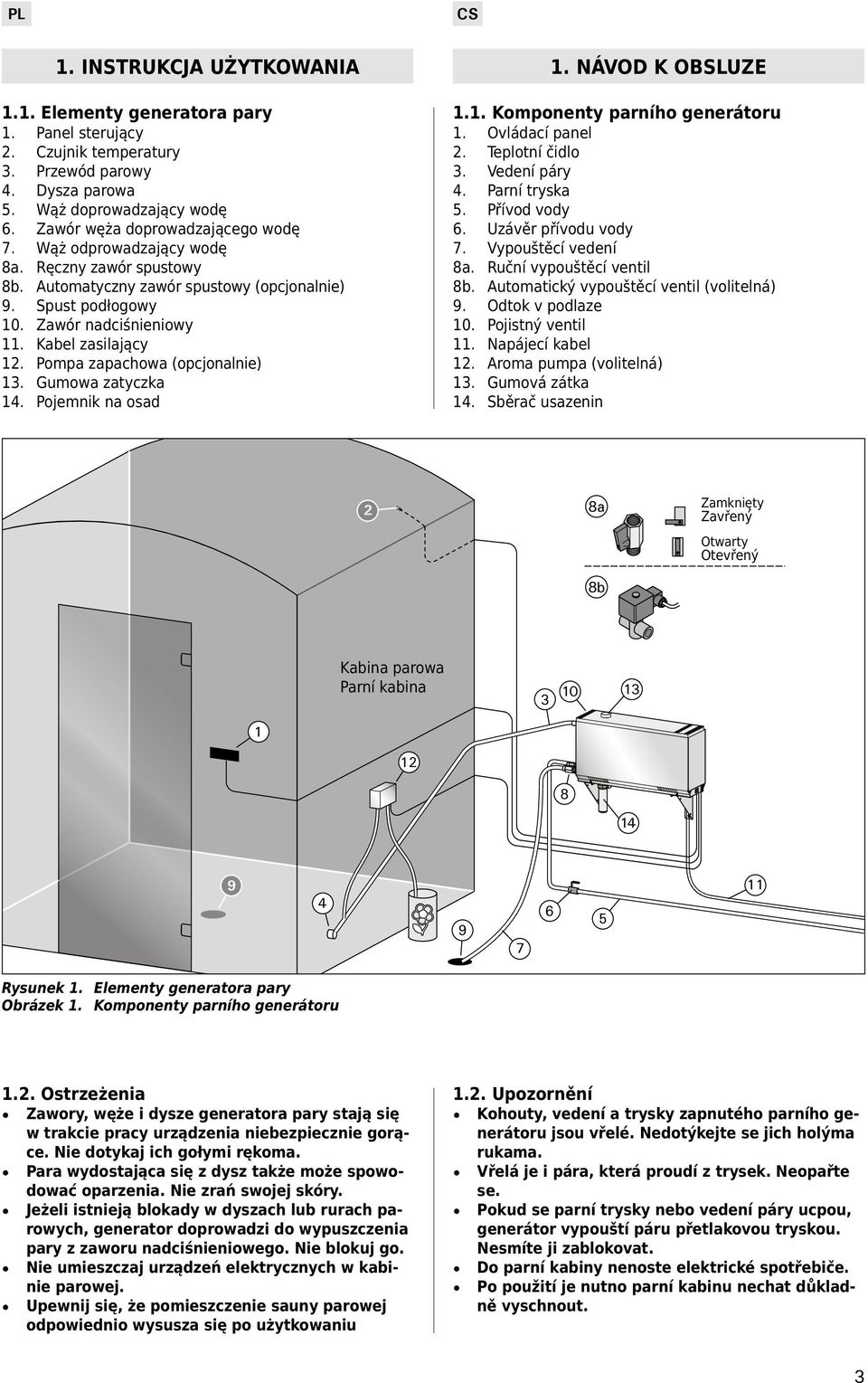 PL

1. INSTRUKCJA UŻYTKOWANIA

1.1. Elementy generatora pary
1. Panel sterujący
2. Czujnik temperatury
3. Przewód parowy
4. Dysza parowa
5. Wąż doprowadzający wodę
6. Zawór węża doprowadzającego wodę
7. Wąż odprowadzający wodę
8a. Ręczny zawór spustowy
8b. Automatyczny zawór spustowy (opcjonalnie)
9. Spust podłogowy
10. Zawór nadciśnieniowy
11. Kabel zasilający
12. Pompa zapachowa (opcjonalnie)
13. Gumowa zatyczka
14. Pojemnik na osad

CS

1. NÁVOD K OBSLUZE

1.1. Komponenty parního generátoru
1. Ovládací panel
2. Teplotní čidlo
3. Vedení páry
4. Parní tryska
5. Přívod vody
6. Uzávěr přívodu vody
7. Vypouštěcí vedení
8a. Ruční vypouštěcí ventil
8b. Automatický vypouštěcí ventil (volitelná)
9. Odtok v podlaze
10. Pojistný ventil
11. Napájecí kabel
12. Aroma pumpa (volitelná)
13. Gumová zátka
14. Sběrač usazenin

2
8a
Zamknięty
Zavřený
Otwarty
Otevřený
8b
Kabina parowa
Parní kabina
3 10 13
1
12
8
14
9
4
9
7
6
5
11

Rysunek 1. Elementy generatora pary
Obrázek 1. Komponenty parního generátoru

1.2. Ostrzeżenia
• Zawory, węże i dysze generatora pary stają się w trakcie pracy urządzenia niebezpiecznie gorące. Nie dotykaj ich gołymi rękoma.
• Para wydostająca się z dysz także może spowodować oparzenia. Nie zrań swojej skóry.
• Jeżeli istnieją blokady w dyszach lub rurach parowych, generator doprowadzi do wypuszczenia pary z zaworu nadciśnieniowego. Nie blokuj go.
• Nie umieszczaj urządzeń elektrycznych w kabinie parowej.
• Upewnij się, że pomieszczenie sauny parowej odpowiednio wysusza się po użytkowaniu

1.2. Upozornění
• Kohouty, vedení a trysky zapnutého parního generátoru jsou vřelé. Nedotýkejte se jich holýma rukama.
• Vřelá je i pára, která proudí z trysek. Neopařte se.
• Pokud se parní trysky nebo vedení páry ucpou, generátor vypouští páru přetlakovou tryskou. Nesmíte ji zablokovat.
• Do parní kabiny nenoste elektrické spotřebiče.
• Po použití je nutno parní kabinu nechat důkladně vyschnout.

3